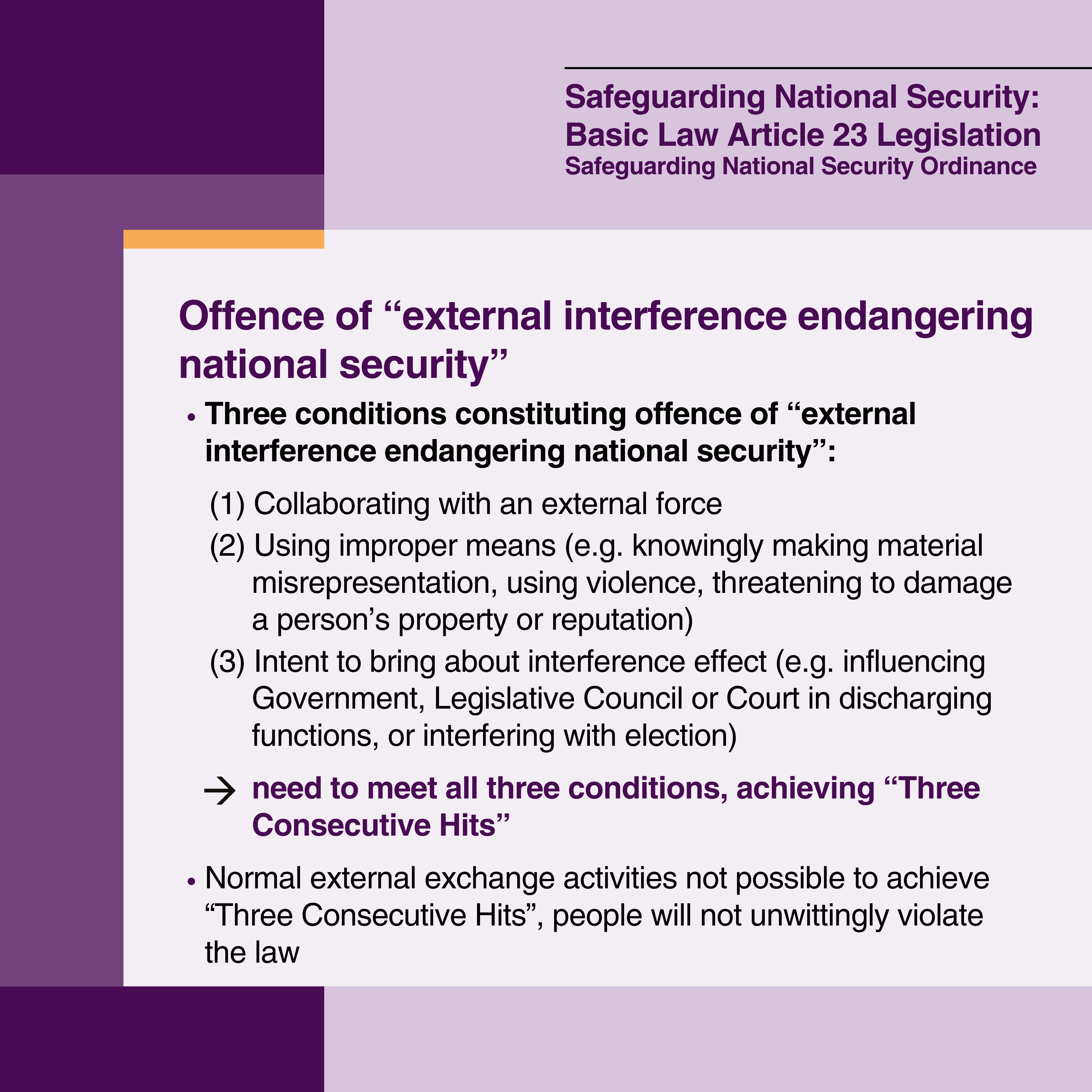 Safeguarding National Security: Basic Law Article 23 Legislation
Safeguarding National Security Ordinance

Offence of “external interference endangering national security”

• Three conditions constituting offence of “external interference endangering national security”:

(1) Collaborating with an external force

(2) Using improper means (e.g. knowingly making material misrepresentation, using violence, threatening to damage a person’s property or reputation)

(3) Intent to bring about interference effect (e.g. influencing Government, Legislative Council or Court in discharging functions, or interfering with election)

→ need to meet all three conditions, achieving “Three Consecutive Hits”

• Normal external exchange activities not possible to achieve “Three Consecutive Hits”, people will not unwittingly violate the law